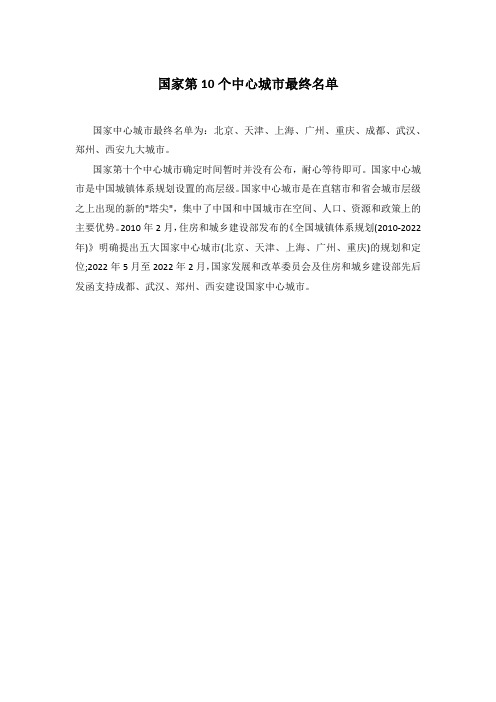 国家第10个中心城市最终名单

国家中心城市最终名单为：北京、天津、上海、广州、重庆、成都、武汉、郑州、西安九大城市。

国家第十个中心城市确定时间暂时并没有公布，耐心等待即可。国家中心城市是中国城镇体系规划设置的高层级。国家中心城市是在直辖市和省会城市层级之上出现的新的"塔尖"，集中了中国和中国城市在空间、人口、资源和政策上的主要优势。2010年2月，住房和城乡建设部发布的《全国城镇体系规划(2010-2022年)》明确提出五大国家中心城市(北京、天津、上海、广州、重庆)的规划和定位;2022年5月至2022年2月，国家发展和改革委员会及住房和城乡建设部先后发函支持成都、武汉、郑州、西安建设国家中心城市。